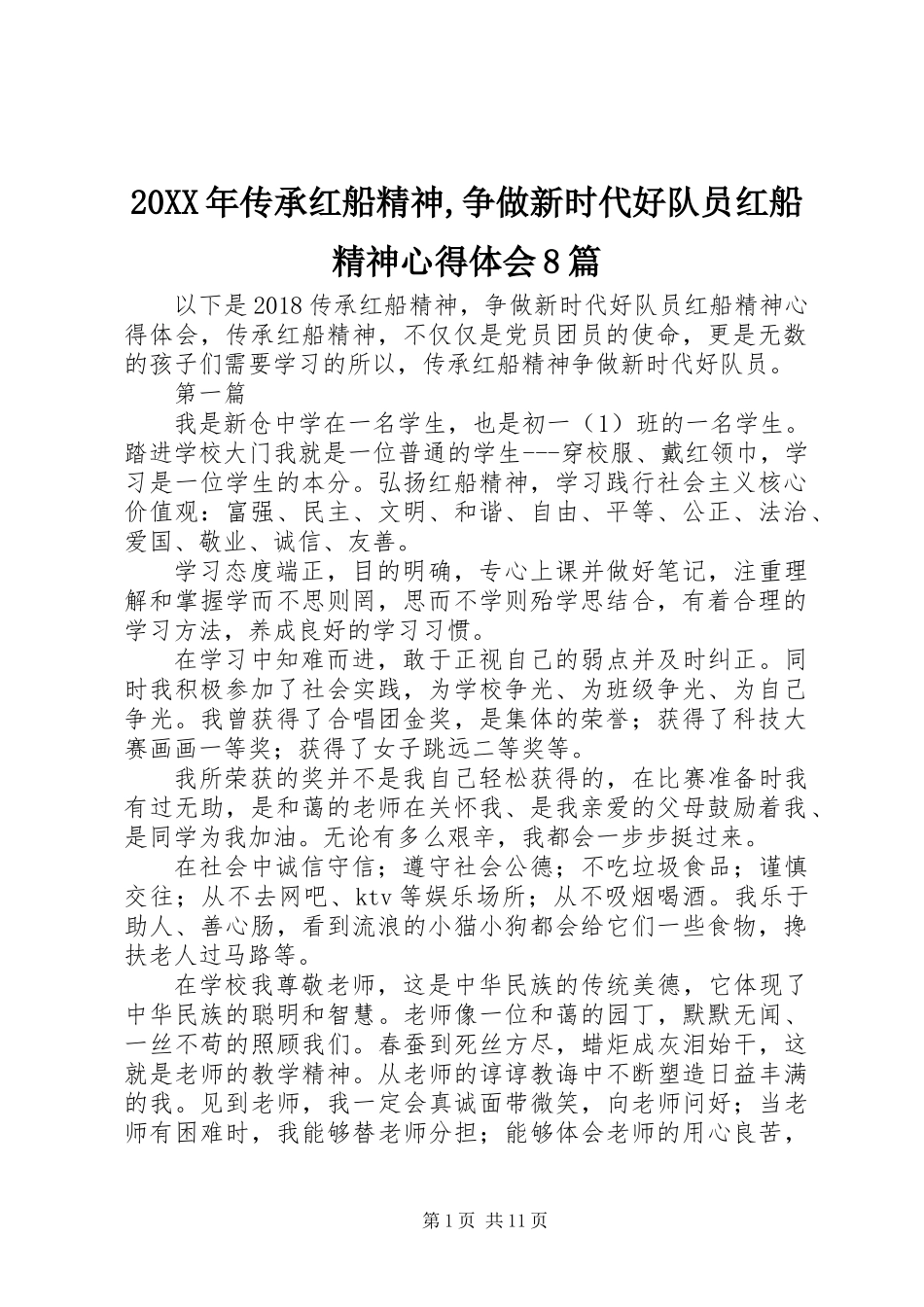 20XX年传承红船精神,争做新时代好队员红船精神心得体会8篇

以下是2018传承红船精神，争做新时代好队员红船精神心得体会，传承红船精神，不仅仅是党员团员的使命，更是无数的孩子们需要学习的所以，传承红船精神争做新时代好队员。

第一篇

我是新仓中学在一名学生，也是初一（1）班的一名学生。踏进学校大门我就是一位普通的学生---穿校服、戴红领巾，学习是一位学生的本分。弘扬红船精神，学习践行社会主义核心价值观：富强、民主、文明、和谐、自由、平等、公正、法治、爱国、敬业、诚信、友善。

学习态度端正，目的明确，专心上课并做好笔记，注重理解和掌握学而不思则罔，思而不学则殆学思结合，有着合理的学习方法，养成良好的学习习惯。

在学习中知难而进，敢于正视自己的弱点并及时纠正。同时我积极参加了社会实践，为学校争光、为班级争光、为自己争光。我曾获得了合唱团金奖，是集体的荣誉；获得了科技大赛画画一等奖；获得了女子跳远二等奖等。

我所荣获的奖并不是我自己轻松获得的，在比赛准备时我有过无助，是和蔼的老师在关怀我、是我亲爱的父母鼓励着我、是同学为我加油。无论有多么艰辛，我都会一步步挺过来。

在社会中诚信守信；遵守社会公德；不吃垃圾食品；谨慎交往；从不去网吧、ktv等娱乐场所；从不吸烟喝酒。我乐于助人、善心肠，看到流浪的小猫小狗都会给它们一些食物，搀扶老人过马路等。

在学校我尊敬老师，这是中华民族的传统美德，它体现了中华民族的聪明和智慧。老师像一位和蔼的园丁，默默无闻、一丝不苟的照顾我们。春蚕到死丝方尽，蜡炬成灰泪始干，这就是老师的教学精神。从老师的谆谆教诲中不断塑造日益丰满的我。见到老师，我一定会真诚面带微笑，向老师问好；当老师有困难时，我能够替老师分担；能够体会老师的用心良苦，

第1页 共11页